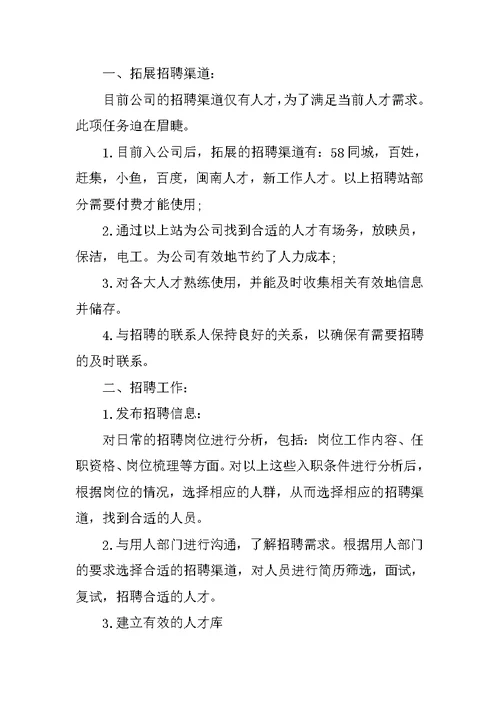 一、拓展招聘渠道：

目前公司的招聘渠道仅有人才，为了满足当前人才需求。此项任务迫在眉睫。

1. 目前入公司后，拓展的招聘渠道有：58同城，百姓，赶集，小鱼，百度，闽南人才，新工作人才。以上招聘站部分需要付费才能使用；

2. 通过以上站为公司找到合适的人才有场务，放映员，保洁，电工。为公司有效地节约了人力成本；

3. 对各大人才熟练使用，并能及时收集相关有效地信息并储存。

4. 与招聘的联系人保持良好的关系，以确保有需要招聘的及时联系。

二、招聘工作：

1. 发布招聘信息：

对日常的招聘岗位进行分析，包括：岗位工作内容、任职资格、岗位梳理等方面。对以上这些入职条件进行分析后，根据岗位的情况，选择相应的人群，从而选择相应的招聘渠道，找到合适的人员。

2. 与用人部门进行沟通，了解招聘需求。根据用人部门的要求选择合适的招聘渠道，对人员进行简历筛选，面试，复试，招聘合适的人才。

3. 建立有效的人才库